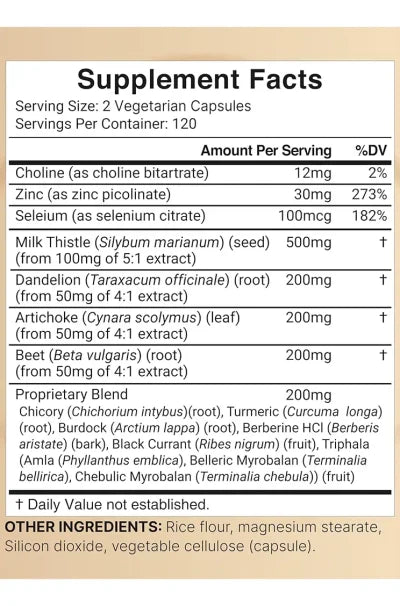 Supplement Facts

Serving Size: 2 Vegetarian Capsules
Servings Per Container: 120

| | Amount Per Serving | %DV |
|---|---|---|
| Choline (as choline bitartrate) | 12mg | 2% |
| Zinc (as zinc picolinate) | 30mg | 273% |
| Seleium (as selenium citrate) | 100mcg | 182% |
| Milk Thistle (Silybum marianum) (seed) (from 100mg of 5:1 extract) | 500mg | † |
| Dandelion (Taraxacum officinale) (root) (from 50mg of 4:1 extract) | 200mg | † |
| Artichoke (Cynara scolymus) (leaf) (from 50mg of 4:1 extract) | 200mg | † |
| Beet (Beta vulgaris) (root) (from 50mg of 4:1 extract) | 200mg | † |
| Proprietary Blend | 200mg | |

Chicory (Chichorium intybus)(root), Turmeric (Curcuma longa) (root), Burdock (Arctium lappa) (root), Berberine HCl (Berberis aristate) (bark), Black Currant (Ribes nigrum) (fruit), Triphala (Amla (Phyllanthus emblica), Belleric Myrobalan (Terminalia bellirica), Chebulic Myrobalan (Terminalia chebula)) (fruit)

† Daily Value not established.

OTHER INGREDIENTS: Rice flour, magnesium stearate, Silicon dioxide, vegetable cellulose (capsule).